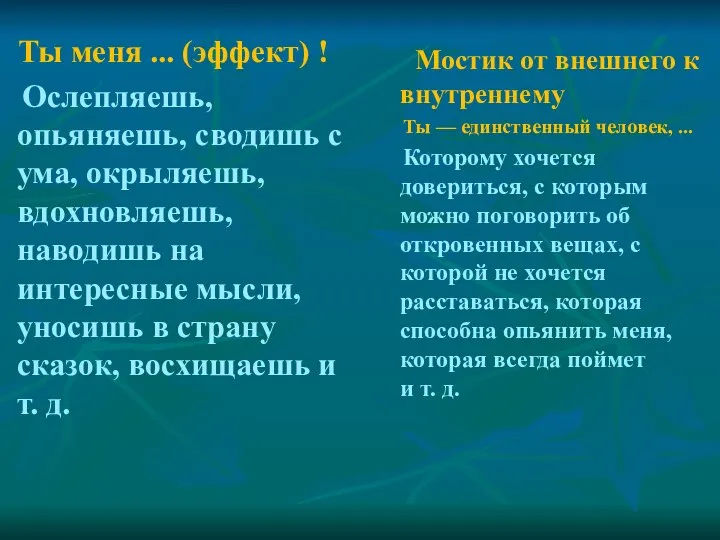 Ты меня ... (эффект) !

Ослепляешь, опьяняешь, сводишь с ума, окрыляешь, вдохновляешь, наводишь на интересные мысли, уносишь в страну сказок, восхищаешь и т. д.

Мостик от внешнего к внутреннему

Ты — единственный человек, ...

Которому хочется довериться, с которым можно поговорить об откровенных вещах, с которой не хочется расставаться, которая способна опьянить меня, которая всегда поймет и т. д.